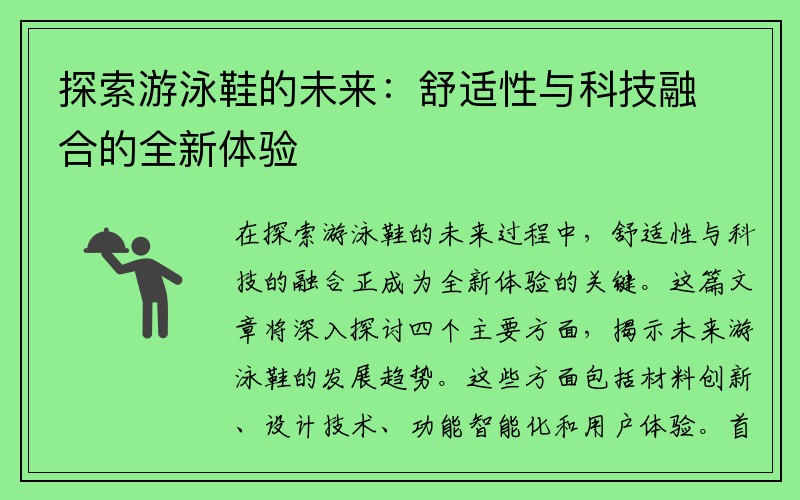 探索游泳鞋的未来：舒适性与科技融合的全新体验

在探索游泳鞋的未来过程中，舒适性与科技的融合正成为全新体验的关键。这篇文章将深入探讨四个主要方面，揭示未来游泳鞋的发展趋势。这些方面包括材料创新、设计技术、功能智能化和用户体验。首